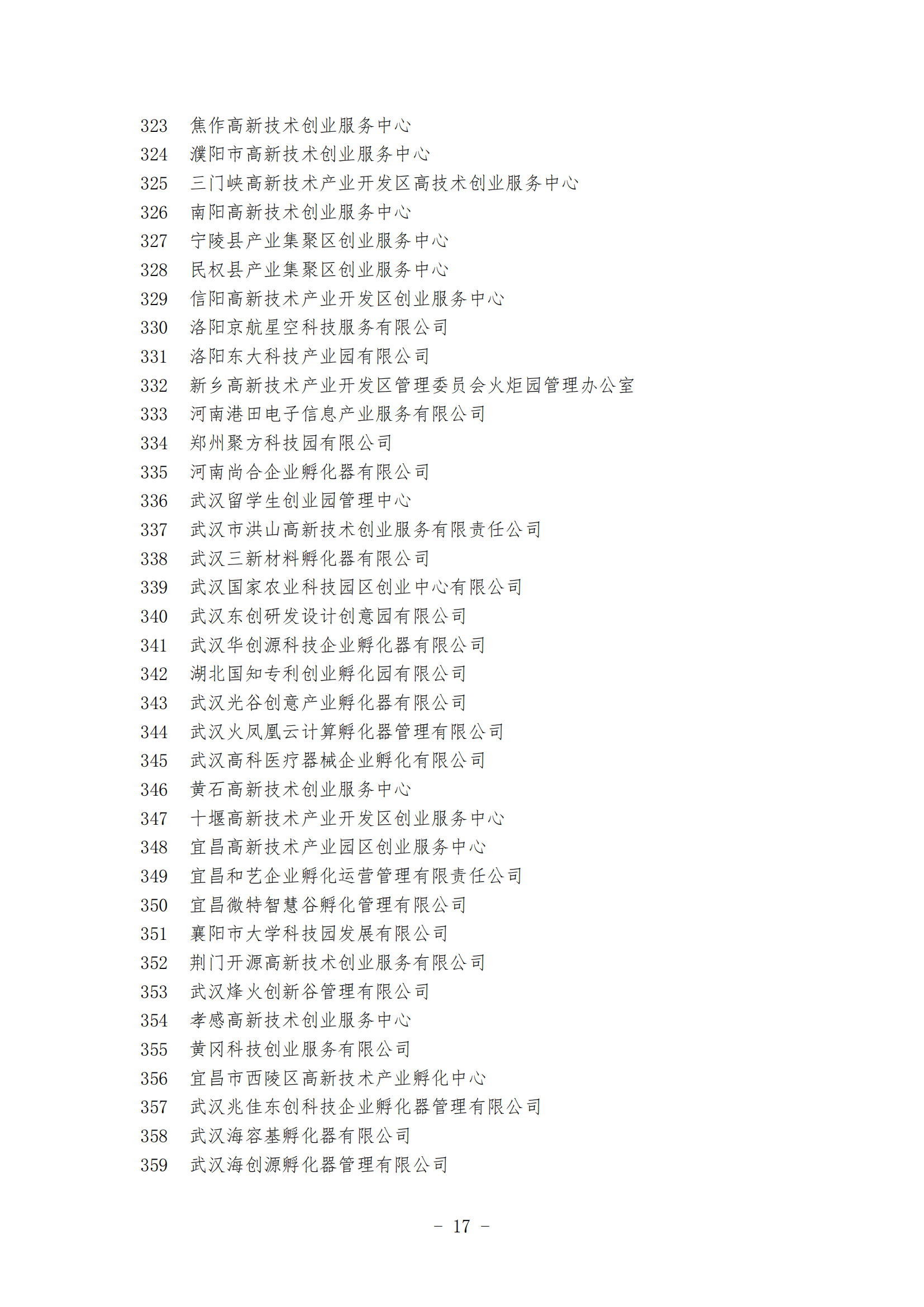 323 焦作高新技术创业服务中心
324 濮阳市高新技术创业服务中心
325 三门峡高新技术产业开发区高技术创业服务中心
326 南阳高新技术创业服务中心
327 宁陵县产业集聚区创业服务中心
328 民权县产业集聚区创业服务中心
329 信阳高新技术产业开发区创业服务中心
330 洛阳京航星空科技服务有限公司
331 洛阳东大科技产业园有限公司
332 新乡高新技术产业开发区管理委员会火炬园管理办公室
333 河南港田电子信息产业服务有限公司
334 郑州聚方科技园有限公司
335 河南尚合企业孵化器有限公司
336 武汉留学生创业园管理中心
337 武汉市洪山高新技术创业服务有限责任公司
338 武汉三新材料孵化器有限公司
339 武汉国家农业科技园区创业中心有限公司
340 武汉东创研发设计创意园有限公司
341 武汉华创源科技企业孵化器有限公司
342 湖北国知专利创业孵化园有限公司
343 武汉光谷创意产业孵化器有限公司
344 武汉火凤凰云计算孵化器管理有限公司
345 武汉高科医疗器械企业孵化有限公司
346 黄石高新技术创业服务中心
347 十堰高新技术产业开发区创业服务中心
348 宜昌高新技术产业园区创业服务中心
349 宜昌和艺企业孵化运营管理有限责任公司
350 宜昌微特智慧谷孵化管理有限公司
351 襄阳市大学科技园发展有限公司
352 荆门开源高新技术创业服务有限公司
353 武汉烽火创新谷管理有限公司
354 孝感高新技术创业服务中心
355 黄冈科技创业服务有限公司
356 宜昌市西陵区高新技术产业孵化中心
357 武汉兆佳东创科技企业孵化器管理有限公司
358 武汉海容基孵化器有限公司
359 武汉海创源孵化器管理有限公司

－ 17 －